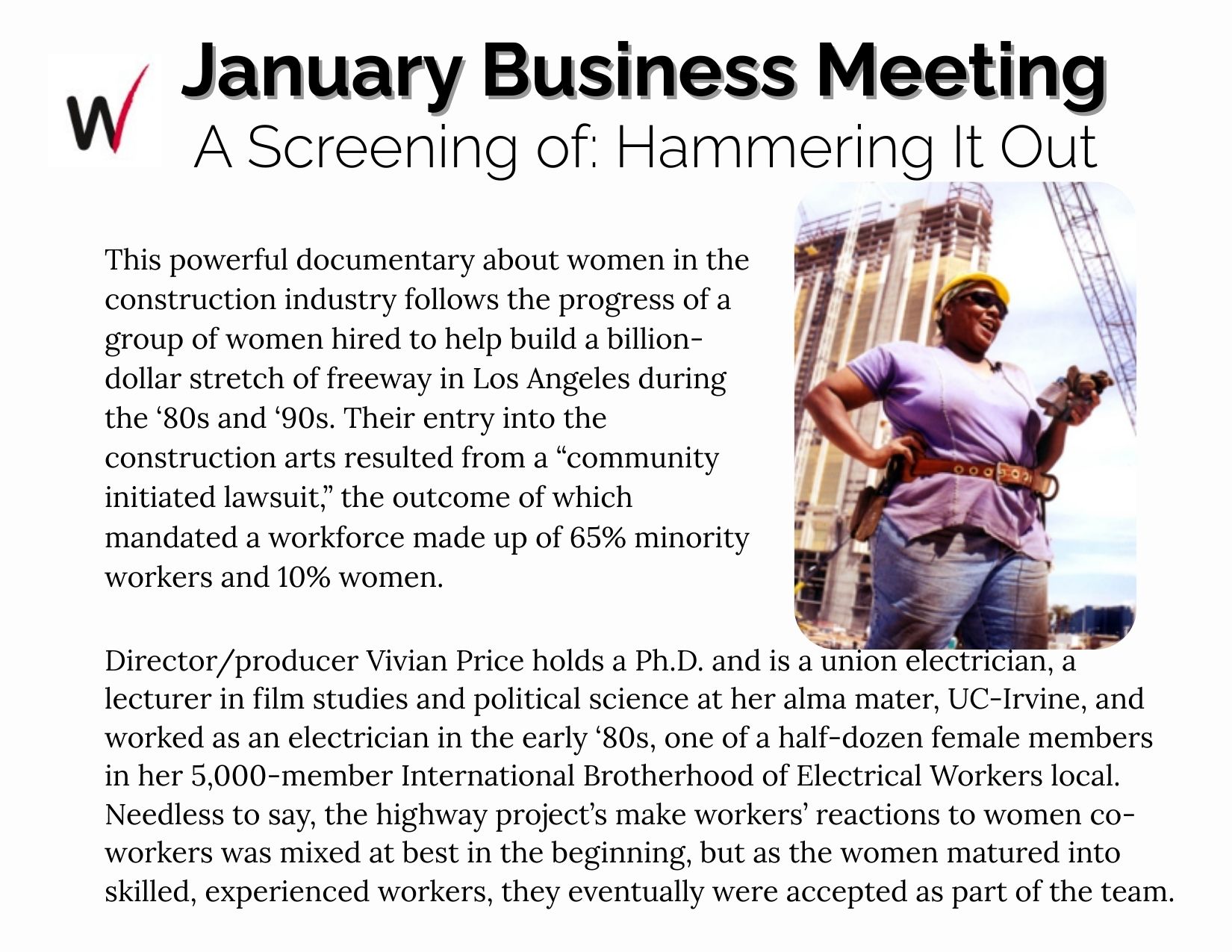 W

January Business Meeting
A Screening of: Hammering It Out

This powerful documentary about women in the construction industry follows the progress of a group of women hired to help build a billion-dollar stretch of freeway in Los Angeles during the ‘80s and ‘90s. Their entry into the construction arts resulted from a “community initiated lawsuit,” the outcome of which mandated a workforce made up of 65% minority workers and 10% women.

Director/producer Vivian Price holds a Ph.D. and is a union electrician, a lecturer in film studies and political science at her alma mater, UC-Irvine, and worked as an electrician in the early ‘80s, one of a half-dozen female members in her 5,000-member International Brotherhood of Electrical Workers local. Needless to say, the highway project’s make workers’ reactions to women co-workers was mixed at best in the beginning, but as the women matured into skilled, experienced workers, they eventually were accepted as part of the team.